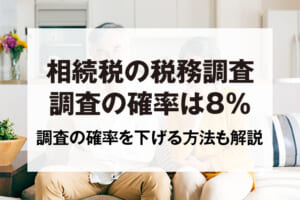 相続税の税務調査
調査の確率は8%

調査の確率を下げる方法も解説